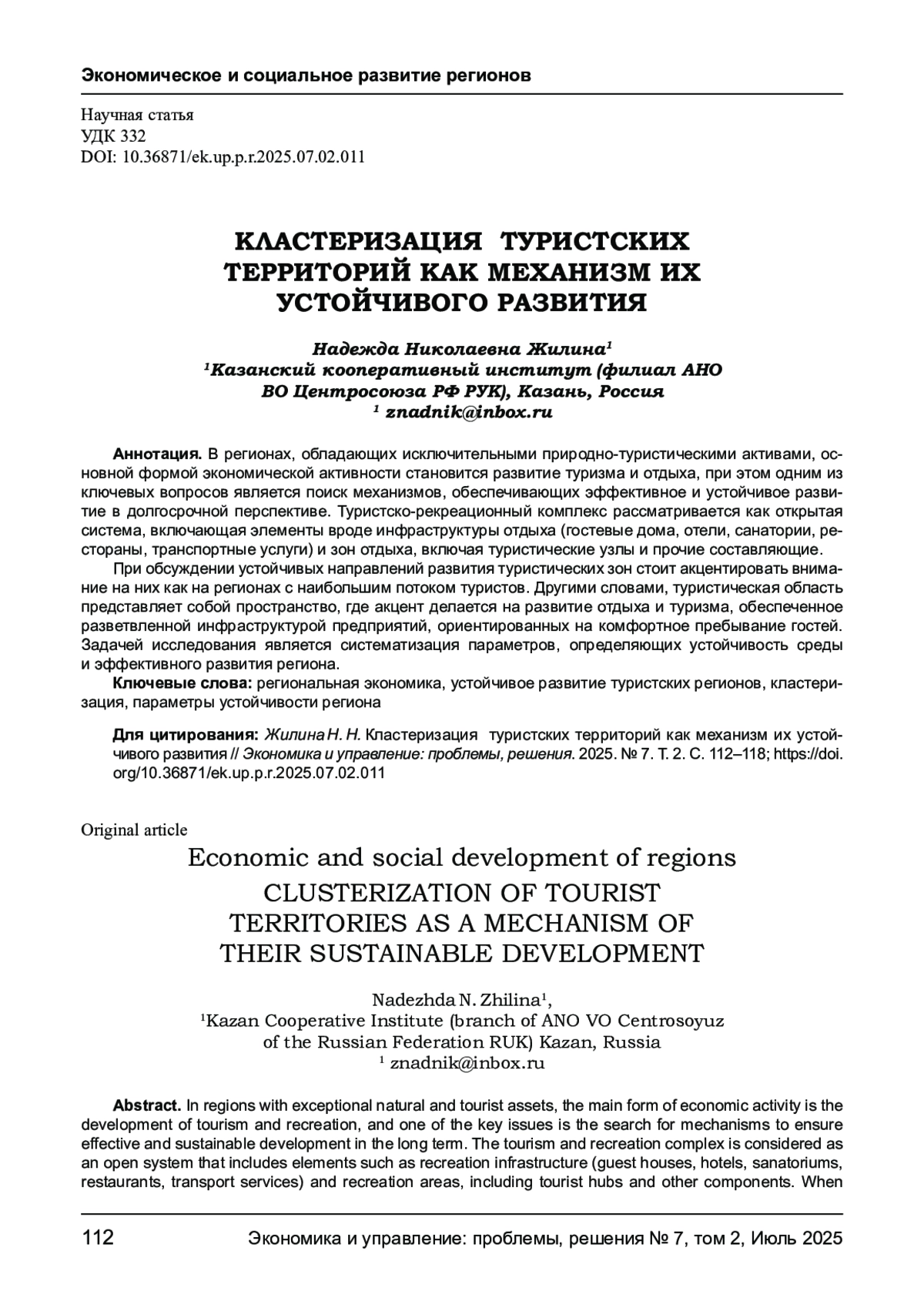 Экономическое и социальное развитие регионов

Научная статья
УДК 332
DOI: 10.36871/ek.up.p.r.2025.07.02.011

КЛАСТЕРИЗАЦИЯ ТУРИСТСКИХ ТЕРРИТОРИЙ КАК МЕХАНИЗМ ИХ УСТОЙЧИВОГО РАЗВИТИЯ

Надежда Николаевна Жилина$^1$
$^1$Казанский кооперативный институт (филиал АНО ВО Центросоюза РФ РУК), Казань, Россия
$^1$ znadnik@inbox.ru

Аннотация. В регионах, обладающих исключительными природно-туристическими активами, основной формой экономической активности становится развитие туризма и отдыха, при этом одним из ключевых вопросов является поиск механизмов, обеспечивающих эффективное и устойчивое развитие в долгосрочной перспективе. Туристско-рекреационный комплекс рассматривается как открытая система, включающая элементы вроде инфраструктуры отдыха (гостевые дома, отели, санатории, рестораны, транспортные услуги) и зон отдыха, включая туристические узлы и прочие составляющие.

При обсуждении устойчивых направлений развития туристических зон стоит акцентировать внимание на них как на регионах с наибольшим потоком туристов. Другими словами, туристическая область представляет собой пространство, где акцент делается на развитие отдыха и туризма, обеспеченное разветвленной инфраструктурой предприятий, ориентированных на комфортное пребывание гостей. Задачей исследования является систематизация параметров, определяющих устойчивость среды и эффективного развития региона.

Ключевые слова: региональная экономика, устойчивое развитие туристских регионов, кластеризация, параметры устойчивости региона

Для цитирования: Жилина Н. Н. Кластеризация туристских территорий как механизм их устойчивого развития // Экономика и управление: проблемы, решения. 2025. № 7. Т. 2. С. 112–118; https://doi.org/10.36871/ek.up.p.r.2025.07.02.011

Original article
Economic and social development of regions
CLUSTERIZATION OF TOURIST TERRITORIES AS A MECHANISM OF THEIR SUSTAINABLE DEVELOPMENT

Nadezhda N. Zhilina$^1$,
$^1$Kazan Cooperative Institute (branch of ANO VO Centrosoyuz of the Russian Federation RUK) Kazan, Russia
$^1$ znadnik@inbox.ru

Abstract. In regions with exceptional natural and tourist assets, the main form of economic activity is the development of tourism and recreation, and one of the key issues is the search for mechanisms to ensure effective and sustainable development in the long term. The tourism and recreation complex is considered as an open system that includes elements such as recreation infrastructure (guest houses, hotels, sanatoriums, restaurants, transport services) and recreation areas, including tourist hubs and other components. When

112 Экономика и управление: проблемы, решения № 7, том 2, Июль 2025